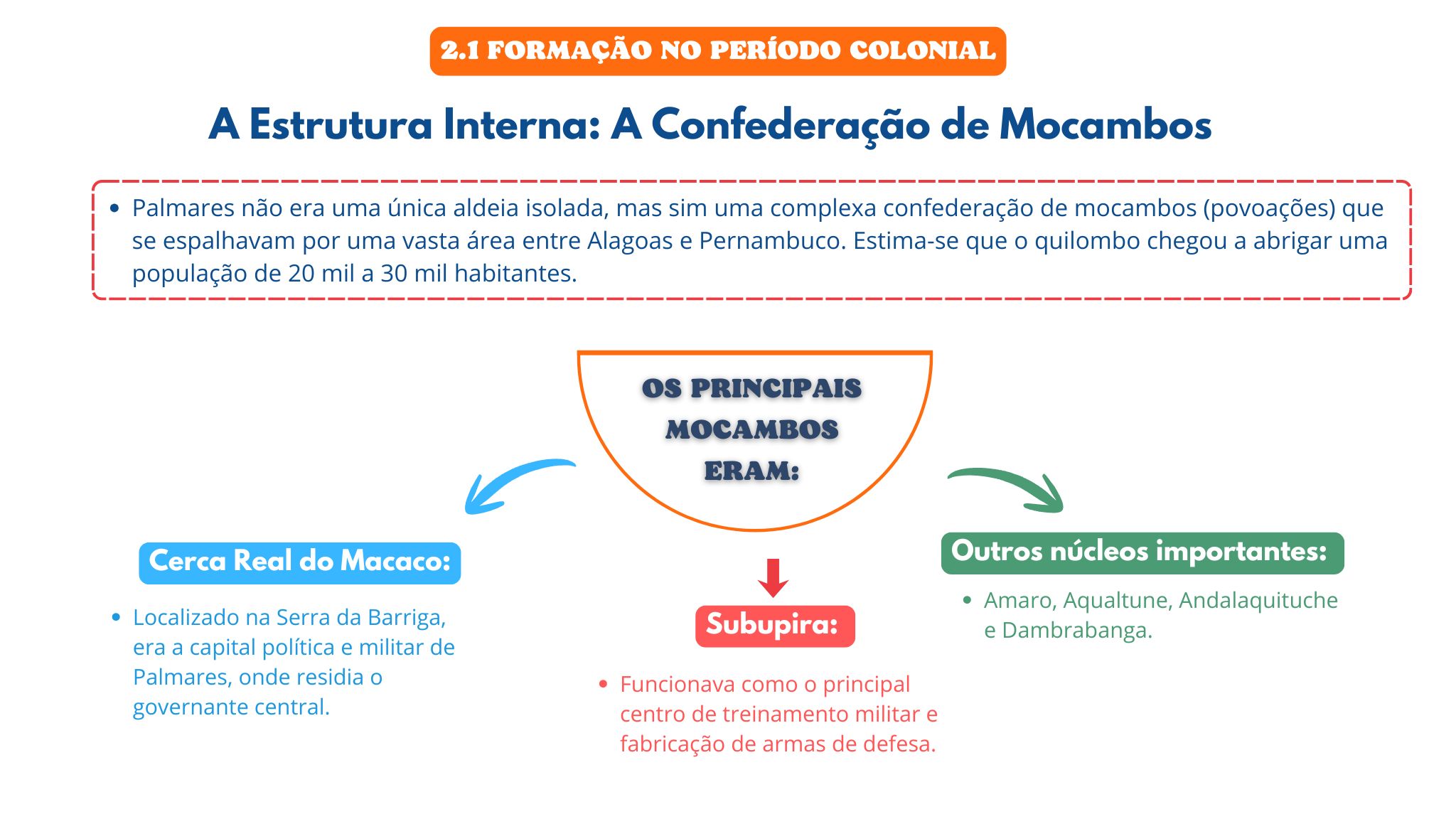 2.1 FORMAÇÃO NO PERÍODO COLONIAL

A Estrutura Interna: A Confederação de Mocambos

• Palmares não era uma única aldeia isolada, mas sim uma complexa confederação de mocambos (povoações) que se espalhavam por uma vasta área entre Alagoas e Pernambuco. Estima-se que o quilombo chegou a abrigar uma população de 20 mil a 30 mil habitantes.

OS PRINCIPAIS MOCAMBOS ERAM:

Cerca Real do Macaco:

• Localizado na Serra da Barriga, era a capital política e militar de Palmares, onde residia o governante central.

Subupira:

• Funcionava como o principal centro de treinamento militar e fabricação de armas de defesa.

Outros núcleos importantes:

• Amaro, Aqualtune, Andalaquituche e Dambrabanga.